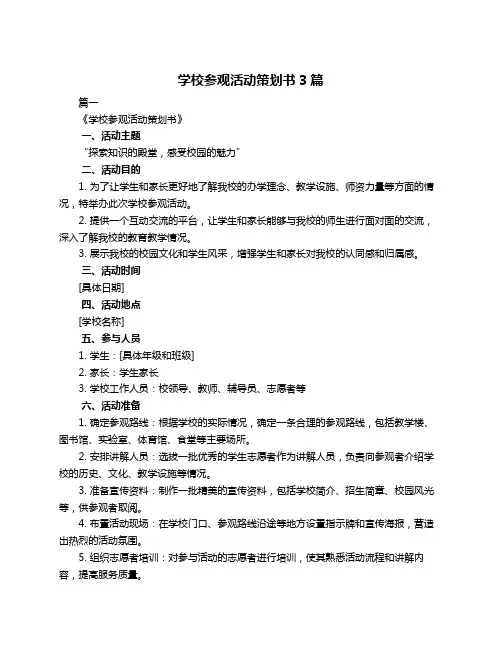 学校参观活动策划书 3 篇

篇一

《学校参观活动策划书》

一、活动主题

“探索知识的殿堂，感受校园的魅力”

二、活动目的

1. 为了让学生和家长更好地了解我校的办学理念、教学设施、师资力量等方面的情况，特举办此次学校参观活动。

2. 提供一个互动交流的平台，让学生和家长能够与我校的师生进行面对面的交流，深入了解我校的教育教学情况。

3. 展示我校的校园文化和学生风采，增强学生和家长对我校的认同感和归属感。

三、活动时间

[具体日期]

四、活动地点

[学校名称]

五、参与人员

1. 学生：[具体年级和班级]

2. 家长：学生家长

3. 学校工作人员：校领导、教师、辅导员、志愿者等

六、活动准备

1. 确定参观路线：根据学校的实际情况，确定一条合理的参观路线，包括教学楼、图书馆、实验室、体育馆、食堂等主要场所。

2. 安排讲解人员：选拔一批优秀的学生志愿者作为讲解人员，负责向参观者介绍学校的历史、文化、教学设施等情况。

3. 准备宣传资料：制作一批精美的宣传资料，包括学校简介、招生简章、校园风光等，供参观者取阅。

4. 布置活动现场：在学校门口、参观路线沿途等地方设置指示牌和宣传海报，营造出热烈的活动氛围。

5. 组织志愿者培训：对参与活动的志愿者进行培训，使其熟悉活动流程和讲解内容，提高服务质量。